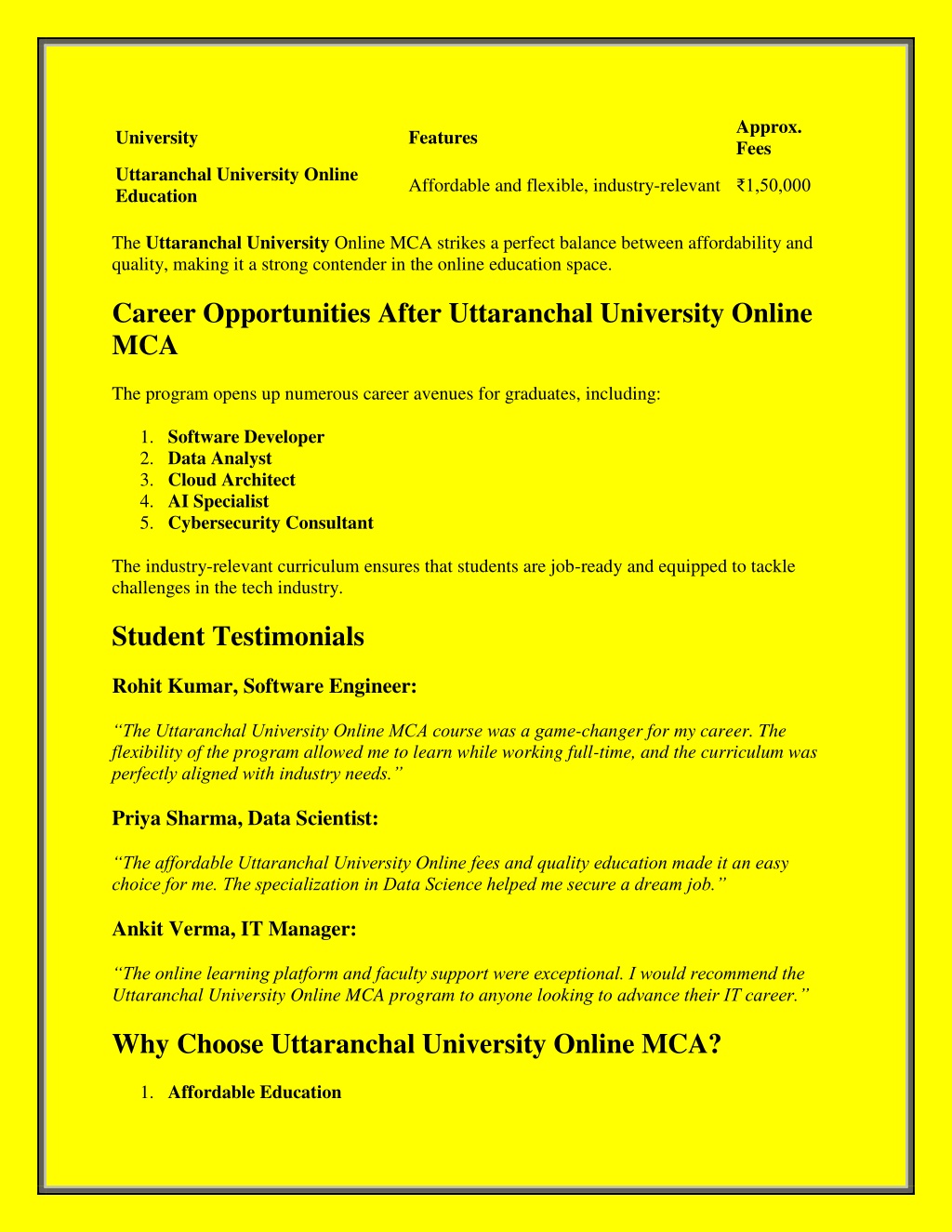 | University | Features | Approx. Fees |
|---|---|---|
| Uttaranchal University Online Education | Affordable and flexible, industry-relevant | ₹1,50,000 |

The Uttaranchal University Online MCA strikes a perfect balance between affordability and quality, making it a strong contender in the online education space.

Career Opportunities After Uttaranchal University Online MCA

The program opens up numerous career avenues for graduates, including:

1. Software Developer
2. Data Analyst
3. Cloud Architect
4. AI Specialist
5. Cybersecurity Consultant

The industry-relevant curriculum ensures that students are job-ready and equipped to tackle challenges in the tech industry.

Student Testimonials

Rohit Kumar, Software Engineer:

“The Uttaranchal University Online MCA course was a game-changer for my career. The flexibility of the program allowed me to learn while working full-time, and the curriculum was perfectly aligned with industry needs.”

Priya Sharma, Data Scientist:

“The affordable Uttaranchal University Online fees and quality education made it an easy choice for me. The specialization in Data Science helped me secure a dream job.”

Ankit Verma, IT Manager:

“The online learning platform and faculty support were exceptional. I would recommend the Uttaranchal University Online MCA program to anyone looking to advance their IT career.”

Why Choose Uttaranchal University Online MCA?

1. Affordable Education